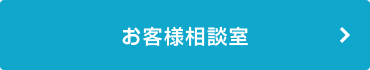 お客様相談室